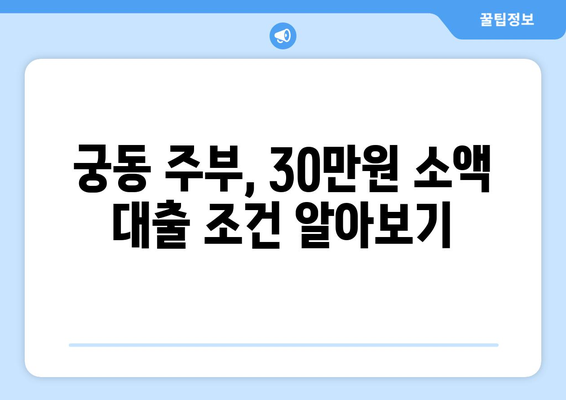 꿀팁정보

궁동 주부, 30만원 소액 대출 조건 알아보기